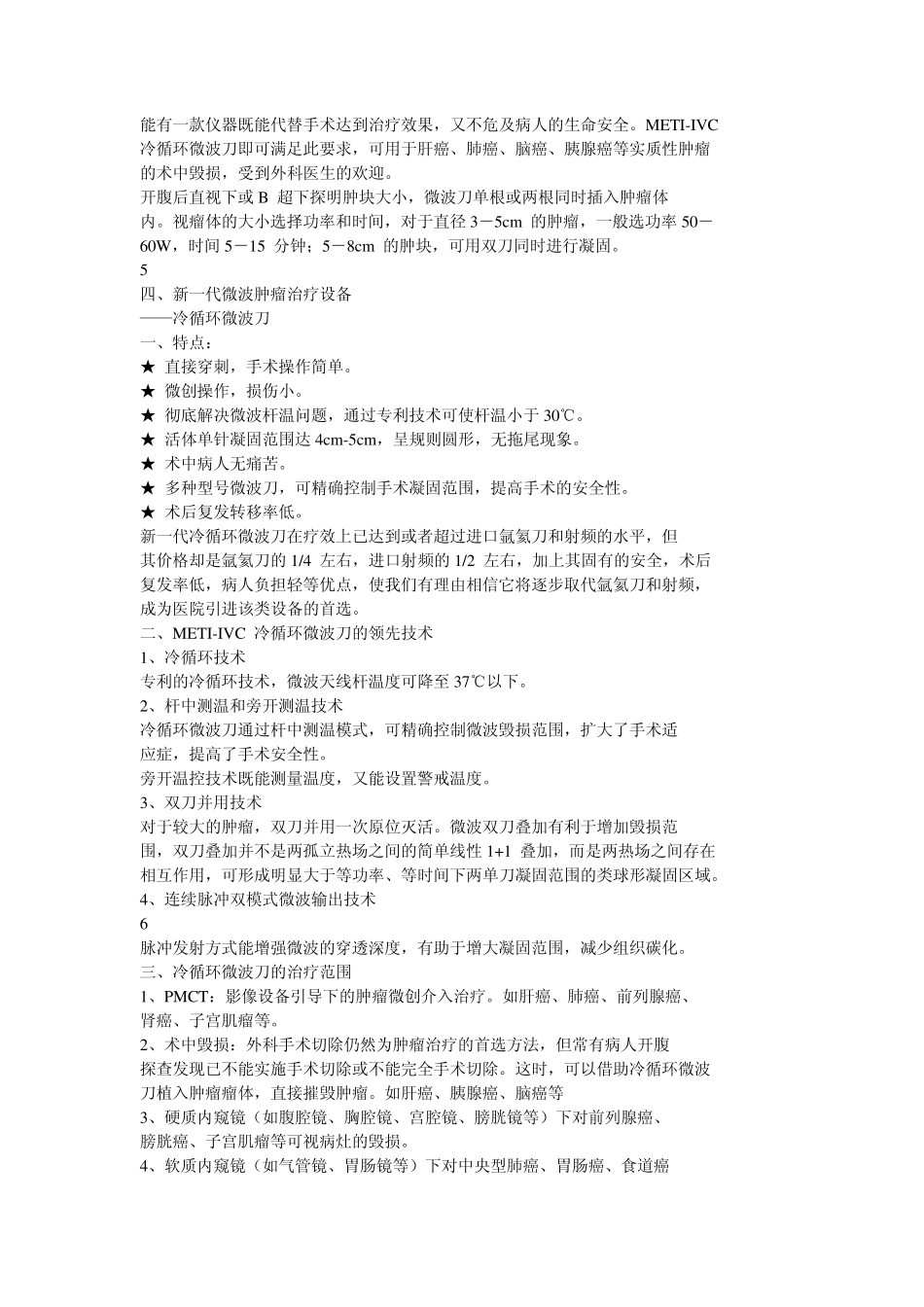 能有一款仪器既能代替手术达到治疗效果，又不危及病人的生命安全。METI-IVC 冷循环微波刀即可满足此要求，可用于肝癌、肺癌、脑癌、胰腺癌等实质性肿瘤的术中毁损，受到外科医生的欢迎。
开腹后直视下或 B 超下探明肿块大小，微波刀单根或两根同时插入肿瘤体内。视瘤体的大小选择功率和时间，对于直径 3－5cm 的肿瘤，一般选功率 50－60W，时间 5－15 分钟；5－8cm 的肿块，可用双刀同时进行凝固。
5
四、新一代微波肿瘤治疗设备
——冷循环微波刀
一、特点：
★ 直接穿刺，手术操作简单。
★ 微创操作，损伤小。
★ 彻底解决微波杆温问题，通过专利技术可使杆温小于 30℃。
★ 活体单针凝固范围达 4cm-5cm，呈规则圆形，无拖尾现象。
★ 术中病人无痛苦。
★ 多种型号微波刀，可精确控制手术凝固范围，提高手术的安全性。
★ 术后复发转移率低。
新一代冷循环微波刀在疗效上已达到或者超过进口氩氦刀和射频的水平，但其价格却是氩氦刀的 1/4 左右，进口射频的 1/2 左右，加上其固有的安全，术后复发率低，病人负担轻等优点，使我们有理由相信它将逐步取代氩氦刀和射频，成为医院引进该类设备的首选。
二、METI-IVC 冷循环微波刀的领先技术
1、冷循环技术
专利的冷循环技术，微波天线杆温度可降至 37℃以下。
2、杆中测温和旁开测温技术
冷循环微波刀通过杆中测温模式，可精确控制微波毁损范围，扩大了手术适应症，提高了手术安全性。
旁开温控技术既能测量温度，又能设置警戒温度。
3、双刀并用技术
对于较大的肿瘤，双刀并用一次原位灭活。微波双刀叠加有利于增加毁损范围，双刀叠加并不是两孤立热场之间的简单线性 1+1 叠加，而是两热场之间存在相互作用，可形成明显大于等功率、等时间下两单刀凝固范围的类球形凝固区域。
4、连续脉冲双模式微波输出技术
6
脉冲发射方式能增强微波的穿透深度，有助于增大凝固范围，减少组织碳化。
三、冷循环微波刀的治疗范围
1、PMCT：影像设备引导下的肿瘤微创介入治疗。如肝癌、肺癌、前列腺癌、肾癌、子宫肌瘤等。
2、术中毁损：外科手术切除仍然为肿瘤治疗的首选方法，但常有病人开腹探查发现已不能实施手术切除或不能完全手术切除。这时，可以借助冷循环微波刀植入肿瘤瘤体，直接摧毁肿瘤。如肝癌、胰腺癌、脑癌等
3、硬质内窥镜（如腹腔镜、胸腔镜、宫腔镜、膀胱镜等）下对前列腺癌、膀胱癌、子宫肌瘤等可视病灶的毁损。
4、软质内窥镜（如气管镜、胃肠镜等）下对中央型肺癌、胃肠癌、食道癌